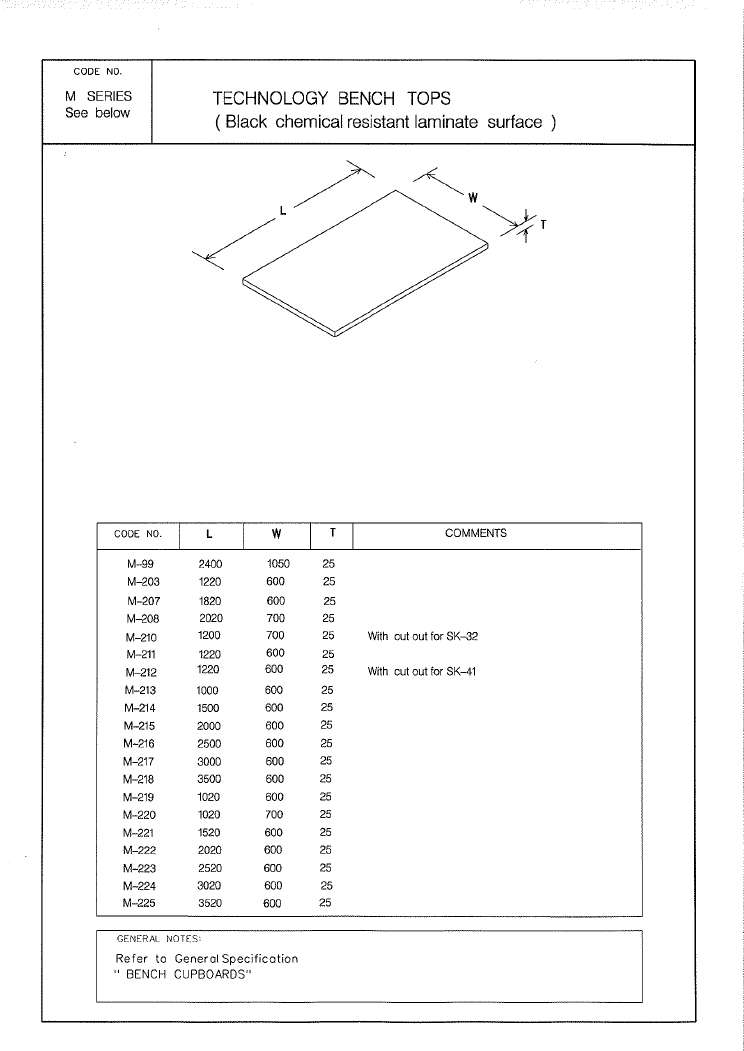 CODE NO.

M SERIES
See below

TECHNOLOGY BENCH TOPS
( Black chemical resistant laminate surface )

L

W

T

| CODE NO. | L | W | T | COMMENTS |
|---|---|---|---|---|
| M-99 | 2400 | 1050 | 25 | |
| M-203 | 1220 | 600 | 25 | |
| M-207 | 1820 | 600 | 25 | |
| M-208 | 2020 | 700 | 25 | |
| M-210 | 1200 | 700 | 25 | With cut out for SK-32 |
| M-211 | 1220 | 600 | 25 | |
| M-212 | 1220 | 600 | 25 | With cut out for SK-41 |
| M-213 | 1000 | 600 | 25 | |
| M-214 | 1500 | 600 | 25 | |
| M-215 | 2000 | 600 | 25 | |
| M-216 | 2500 | 600 | 25 | |
| M-217 | 3000 | 600 | 25 | |
| M-218 | 3500 | 600 | 25 | |
| M-219 | 1020 | 600 | 25 | |
| M-220 | 1020 | 700 | 25 | |
| M-221 | 1520 | 600 | 25 | |
| M-222 | 2020 | 600 | 25 | |
| M-223 | 2520 | 600 | 25 | |
| M-224 | 3020 | 600 | 25 | |
| M-225 | 3520 | 600 | 25 | |

GENERAL NOTES:
Refer to General Specification
" BENCH CUPBOARDS"